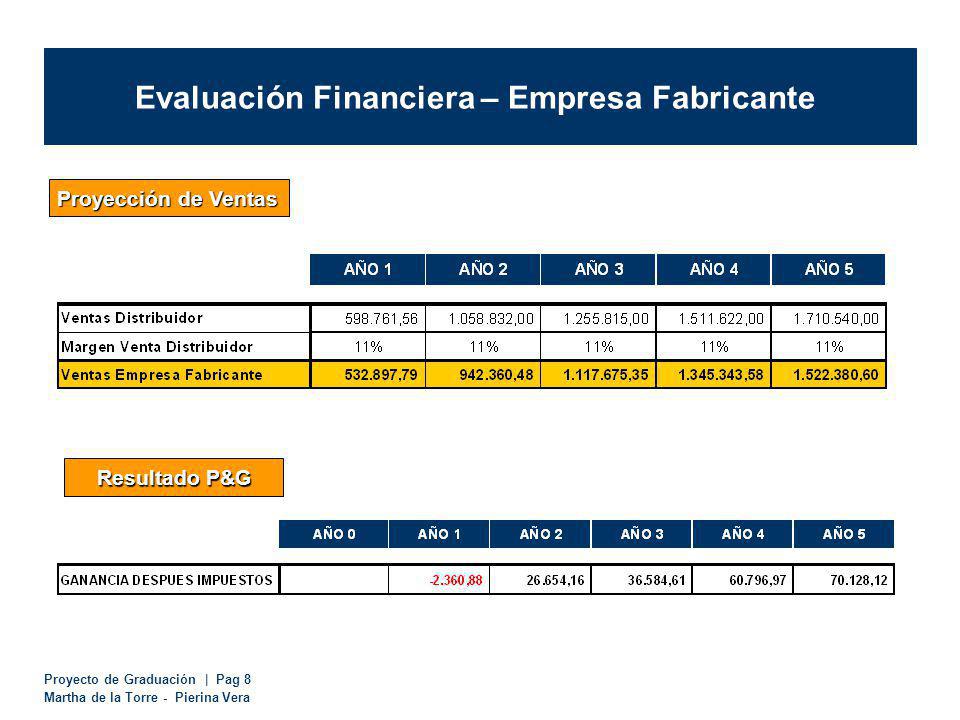 Evaluación Financiera – Empresa Fabricante

Proyección de Ventas

| | AÑO 1 | AÑO 2 | AÑO 3 | AÑO 4 | AÑO 5 |
|---|---|---|---|---|---|
| Ventas Distribuidor | 598.761,56 | 1.058.832,00 | 1.255.815,00 | 1.511.622,00 | 1.710.540,00 |
| Margen Venta Distribuidor | 11% | 11% | 11% | 11% | 11% |
| Ventas Empresa Fabricante | 532.897,79 | 942.360,48 | 1.117.675,35 | 1.345.343,58 | 1.522.380,60 |

Resultado P&G

| | AÑO 0 | AÑO 1 | AÑO 2 | AÑO 3 | AÑO 4 | AÑO 5 |
|---|---|---|---|---|---|---|
| GANANCIA DESPUES IMPUESTOS | | -2.360,88 | 26.654,16 | 36.584,61 | 60.796,97 | 70.128,12 |

Proyecto de Graduación | Pag 8
Martha de la Torre - Pierina Vera